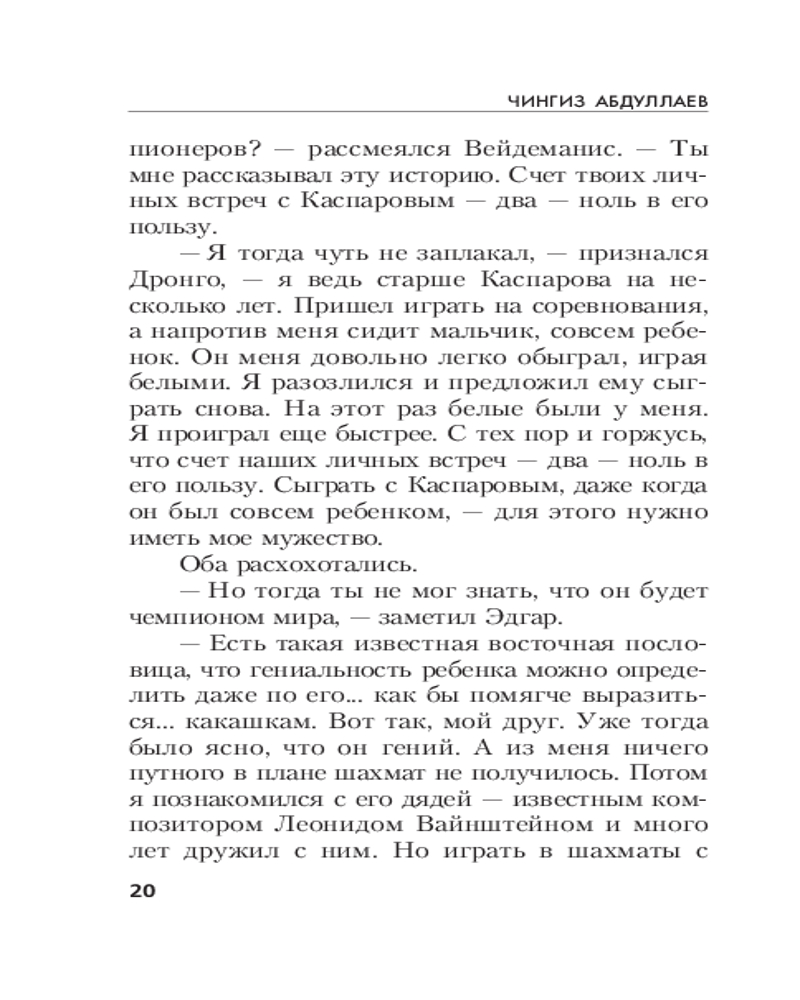 ЧИНГИЗ АБДУЛЛАЕВ

пионеров? — рассмеялся Вейдеманис. — Ты мне рассказывал эту историю. Счет твоих личных встреч с Каспаровым — два — ноль в его пользу.

— Я тогда чуть не заплакал, — признался Дронго, — я ведь старше Каспарова на несколько лет. Пришел играть на соревнования, а напротив меня сидит мальчик, совсем ребенок. Он меня довольно легко обыграл, играя белыми. Я разозлился и предложил ему сыграть снова. На этот раз белые были у меня. Я проиграл еще быстрее. С тех пор и горжусь, что счет наших личных встреч — два — ноль в его пользу. Сыграть с Каспаровым, даже когда он был совсем ребенком, — для этого нужно иметь мое мужество.

Оба расхохотались.

— Но тогда ты не мог знать, что он будет чемпионом мира, — заметил Эдгар.

— Есть такая известная восточная пословица, что гениальность ребенка можно определить даже по его... как бы помягче выразиться... какашкам. Вот так, мой друг. Уже тогда было ясно, что он гений. А из меня ничего путного в плане шахмат не получилось. Потом я познакомился с его дядей — известным композитором Леонидом Вайнштейном и много лет дружил с ним. Но играть в шахматы с

20